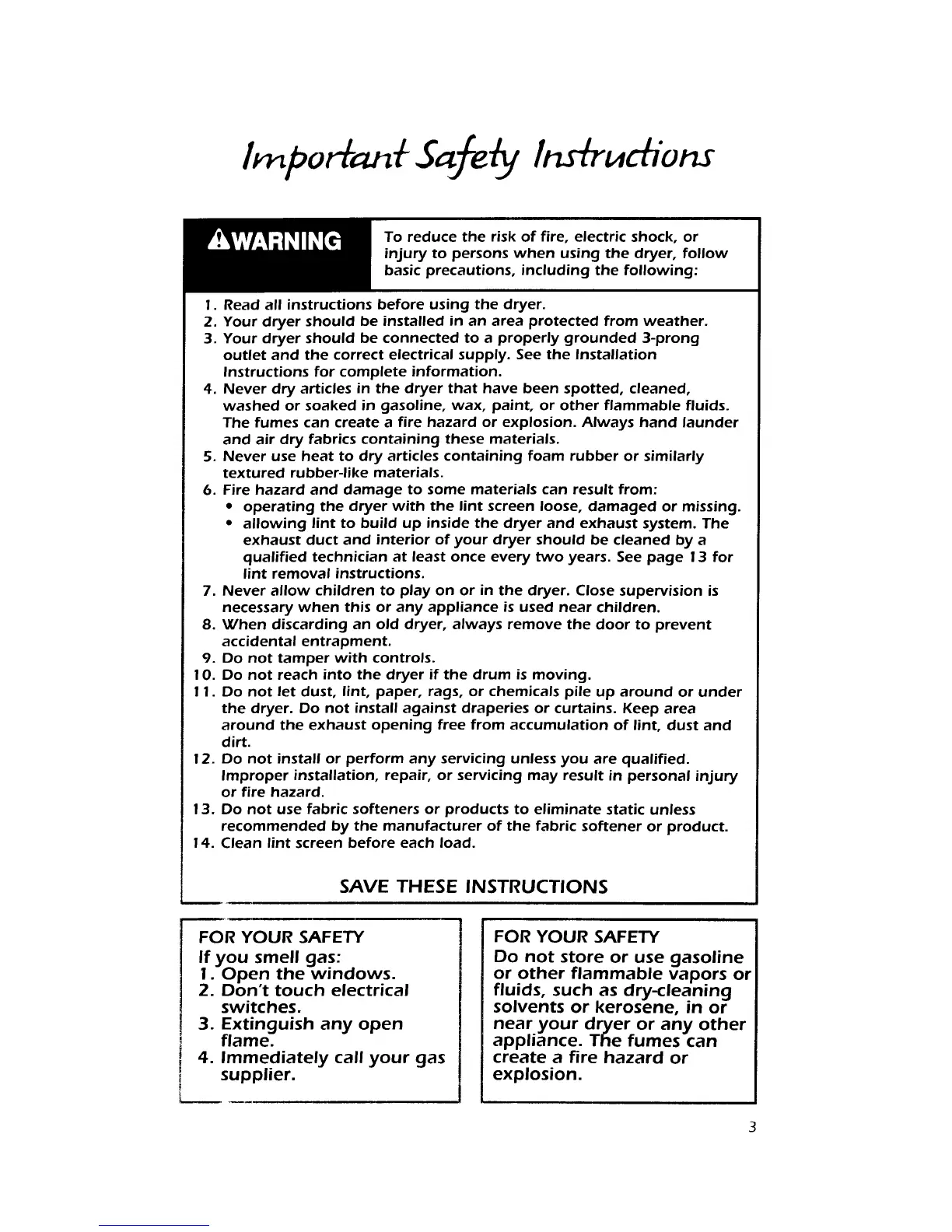 Important Safety Instructions

WARNING

To reduce the risk of fire, electric shock, or injury to persons when using the dryer, follow basic precautions, including the following:

1. Read all instructions before using the dryer.
2. Your dryer should be installed in an area protected from weather.
3. Your dryer should be connected to a properly grounded 3-prong outlet and the correct electrical supply. See the Installation Instructions for complete information.
4. Never dry articles in the dryer that have been spotted, cleaned, washed or soaked in gasoline, wax, paint, or other flammable fluids. The fumes can create a fire hazard or explosion. Always hand launder and air dry fabrics containing these materials.
5. Never use heat to dry articles containing foam rubber or similarly textured rubber-like materials.
6. Fire hazard and damage to some materials can result from:
• operating the dryer with the lint screen loose, damaged or missing.
• allowing lint to build up inside the dryer and exhaust system. The exhaust duct and interior of your dryer should be cleaned by a qualified technician at least once every two years. See page 13 for lint removal instructions.
7. Never allow children to play on or in the dryer. Close supervision is necessary when this or any appliance is used near children.
8. When discarding an old dryer, always remove the door to prevent accidental entrapment.
9. Do not tamper with controls.
10. Do not reach into the dryer if the drum is moving.
11. Do not let dust, lint, paper, rags, or chemicals pile up around or under the dryer. Do not install against draperies or curtains. Keep area around the exhaust opening free from accumulation of lint, dust and dirt.
12. Do not install or perform any servicing unless you are qualified. Improper installation, repair, or servicing may result in personal injury or fire hazard.
13. Do not use fabric softeners or products to eliminate static unless recommended by the manufacturer of the fabric softener or product.
14. Clean lint screen before each load.

SAVE THESE INSTRUCTIONS

FOR YOUR SAFETY
If you smell gas:
1. Open the windows.
2. Don't touch electrical switches.
3. Extinguish any open flame.
4. Immediately call your gas supplier.

FOR YOUR SAFETY
Do not store or use gasoline or other flammable vapors or fluids, such as dry-cleaning solvents or kerosene, in or near your dryer or any other appliance. The fumes can create a fire hazard or explosion.

3